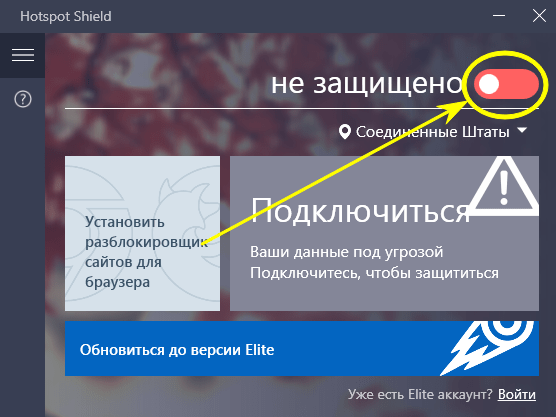 Hotspot Shield

?

не защищено

Соединенные Штаты

Установить разблокировщик сайтов для браузера

Подключиться

Ваши данные под угрозой
Подключитесь, чтобы защититься

Обновиться до версии Elite

Уже есть Elite аккаунт? Войти